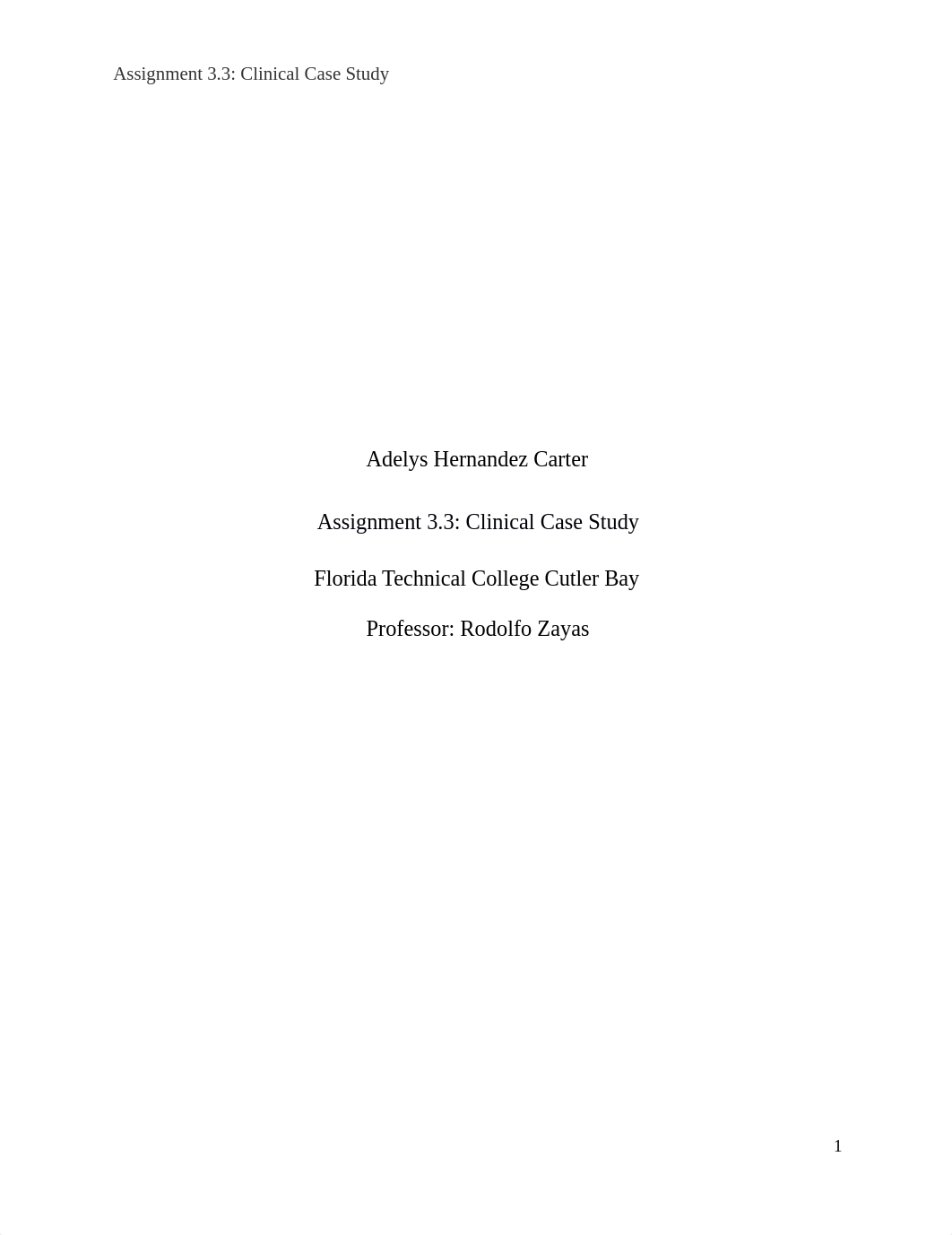 Assignment 3.3: Clinical Case Study

Adelys Hernandez Carter

Assignment 3.3: Clinical Case Study

Florida Technical College Cutler Bay

Professor: Rodolfo Zayas

1